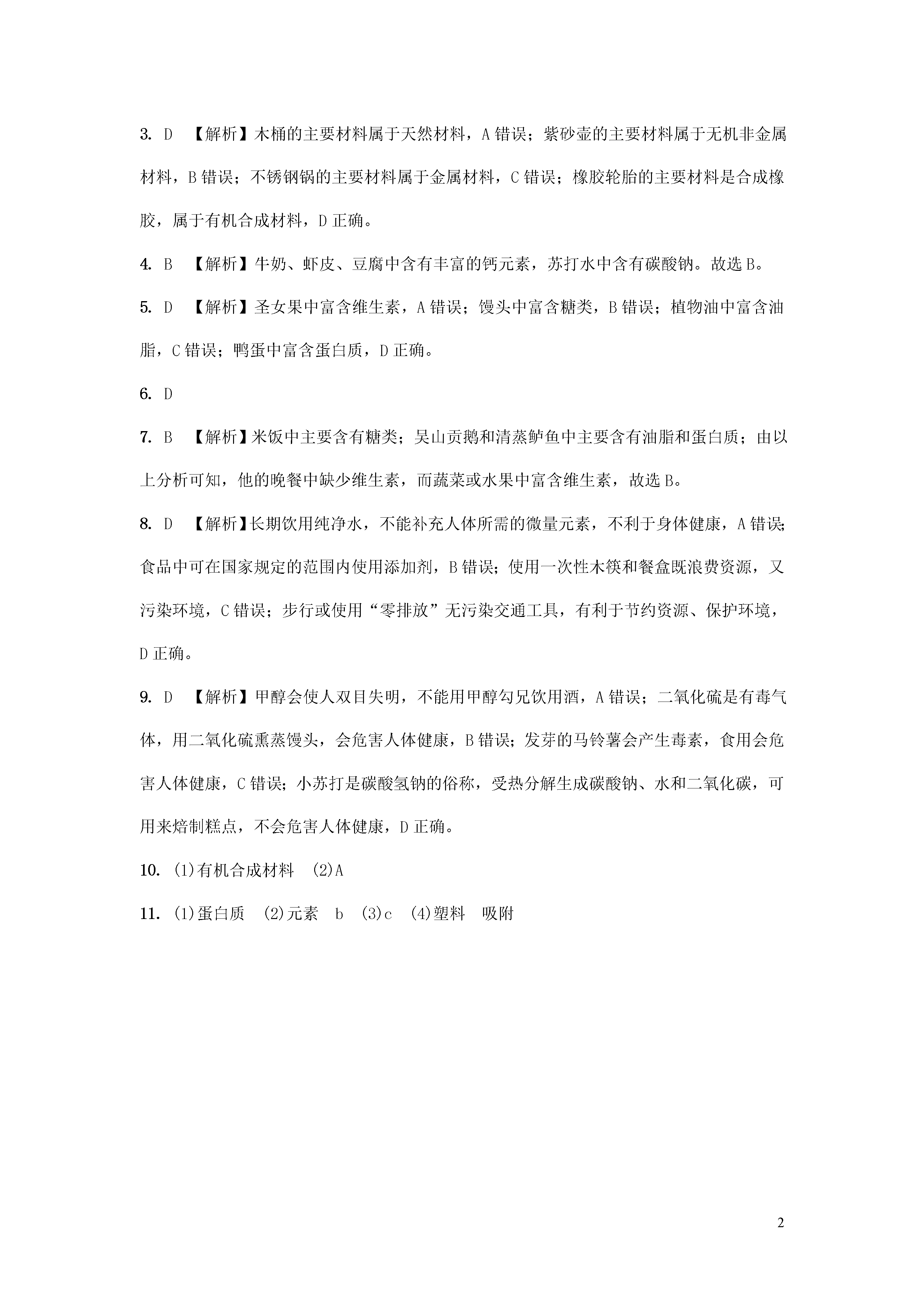 3. D 【解析】木桶的主要材料属于天然材料，A 错误；紫砂壶的主要材料属于无机非金属材料，B 错误；不锈钢锅的主要材料属于金属材料，C 错误；橡胶轮胎的主要材料是合成橡胶，属于有机合成材料，D 正确。

4. B 【解析】牛奶、虾皮、豆腐中含有丰富的钙元素，苏打水中含有碳酸钠。故选 B。

5. D 【解析】圣女果中富含维生素，A 错误；馒头中富含糖类，B 错误；植物油中富含油脂，C 错误；鸭蛋中富含蛋白质，D 正确。

6. D

7. B 【解析】米饭中主要含有糖类；吴山贡鹅和清蒸鲈鱼中主要含有油脂和蛋白质；由以上分析可知，他的晚餐中缺少维生素，而蔬菜或水果中富含维生素，故选 B。

8. D 【解析】长期饮用纯净水，不能补充人体所需的微量元素，不利于身体健康，A 错误；食品中可在国家规定的范围内使用添加剂，B 错误；使用一次性木筷和餐盒既浪费资源，又污染环境，C 错误；步行或使用“零排放”无污染交通工具，有利于节约资源、保护环境，D 正确。

9. D 【解析】甲醇会使人双目失明，不能用甲醇勾兑饮用酒，A 错误；二氧化硫是有毒气体，用二氧化硫熏蒸馒头，会危害人体健康，B 错误；发芽的马铃薯会产生毒素，食用会危害人体健康，C 错误；小苏打是碳酸氢钠的俗称，受热分解生成碳酸钠、水和二氧化碳，可用来焙制糕点，不会危害人体健康，D 正确。

10. (1)有机合成材料 (2)A

11. (1)蛋白质 (2)元素 b (3)c (4)塑料 吸附

2